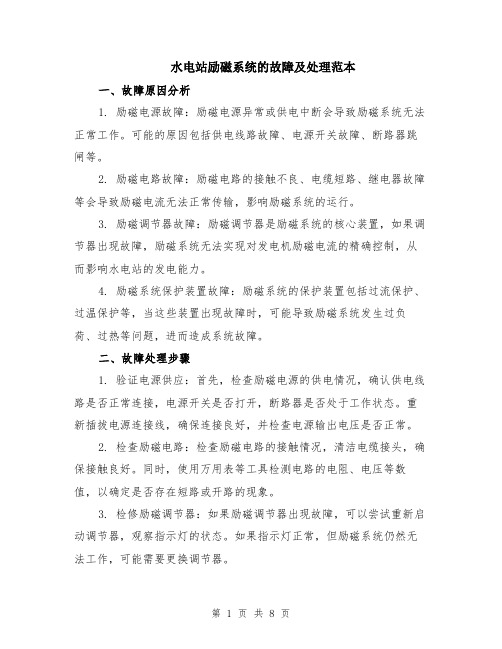 水电站励磁系统的故障及处理范本

一、故障原因分析

1. 励磁电源故障：励磁电源异常或供电中断会导致励磁系统无法正常工作。可能的原因包括供电线路故障、电源开关故障、断路器跳闸等。

2. 励磁电路故障：励磁电路的接触不良、电缆短路、继电器故障等会导致励磁电流无法正常传输，影响励磁系统的运行。

3. 励磁调节器故障：励磁调节器是励磁系统的核心装置，如果调节器出现故障，励磁系统无法实现对发电机励磁电流的精确控制，从而影响水电站的发电能力。

4. 励磁系统保护装置故障：励磁系统的保护装置包括过流保护、过温保护等，当这些装置出现故障时，可能导致励磁系统发生过负荷、过热等问题，进而造成系统故障。

二、故障处理步骤

1. 验证电源供应：首先，检查励磁电源的供电情况，确认供电线路是否正常连接，电源开关是否打开，断路器是否处于工作状态。重新插拔电源连接线，确保连接良好，并检查电源输出电压是否正常。

2. 检查励磁电路：检查励磁电路的接触情况，清洁电缆接头，确保接触良好。同时，使用万用表等工具检测电路的电阻、电压等数值，以确定是否存在短路或开路的现象。

3. 检修励磁调节器：如果励磁调节器出现故障，可以尝试重新启动调节器，观察指示灯的状态。如果指示灯正常，但励磁系统仍然无法工作，可能需要更换调节器。

第 1 页 共 8 页